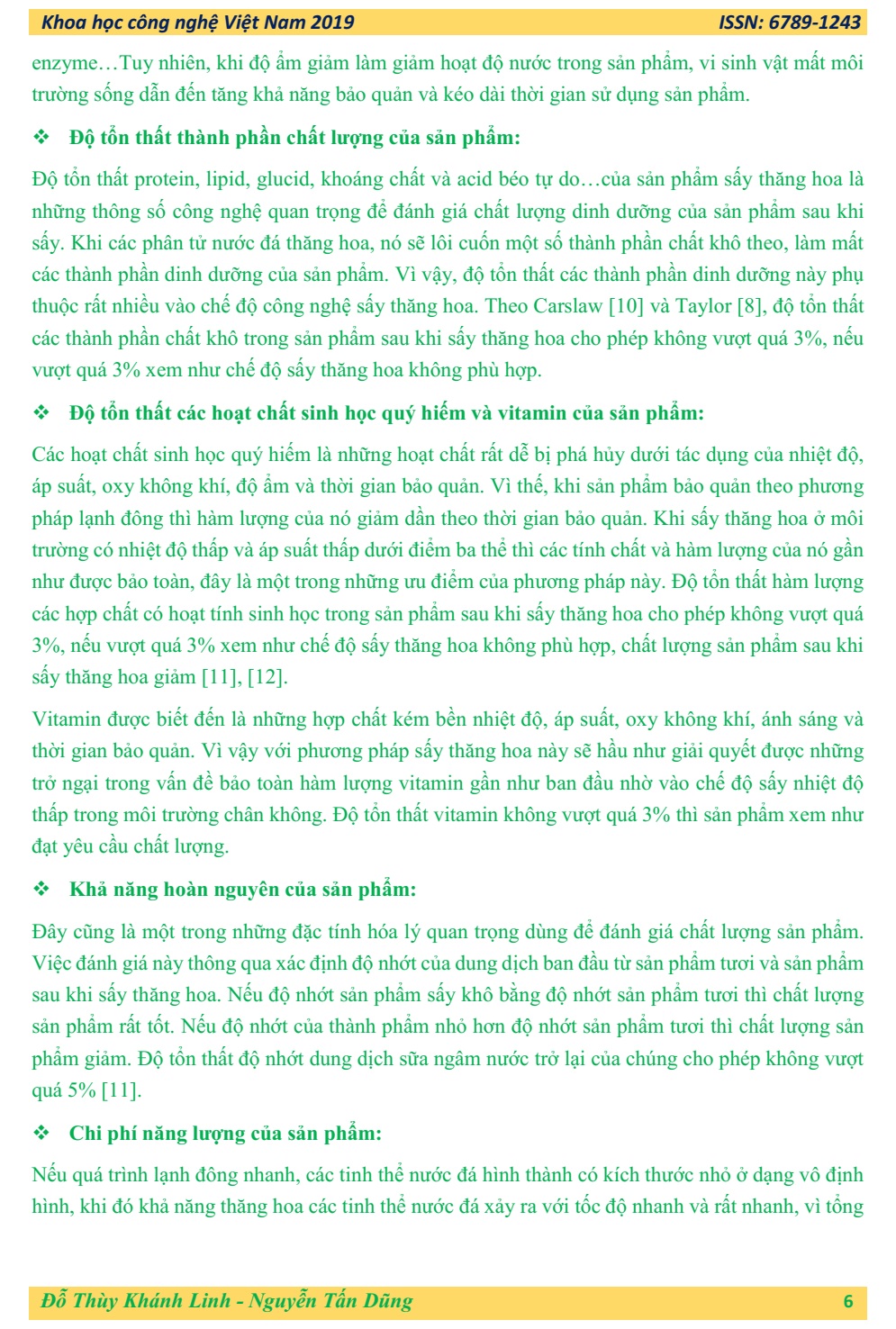 Khoa học công nghệ Việt Nam 2019 ISSN: 6789-1243

enzyme…Tuy nhiên, khi độ ẩm giảm làm giảm hoạt độ nước trong sản phẩm, vi sinh vật mất môi trường sống dẫn đến tăng khả năng bảo quản và kéo dài thời gian sử dụng sản phẩm.

❖ Độ tổn thất thành phần chất lượng của sản phẩm:

Độ tổn thất protein, lipid, glucid, khoáng chất và acid béo tự do…của sản phẩm sấy thăng hoa là những thông số công nghệ quan trọng để đánh giá chất lượng dinh dưỡng của sản phẩm sau khi sấy. Khi các phân tử nước đá thăng hoa, nó sẽ lôi cuốn một số thành phần chất khô theo, làm mất các thành phần dinh dưỡng của sản phẩm. Vì vậy, độ tổn thất các thành phần dinh dưỡng này phụ thuộc rất nhiều vào chế độ công nghệ sấy thăng hoa. Theo Carslaw [10] và Taylor [8], độ tổn thất các thành phần chất khô trong sản phẩm sau khi sấy thăng hoa cho phép không vượt quá 3%, nếu vượt quá 3% xem như chế độ sấy thăng hoa không phù hợp.

❖ Độ tổn thất các hoạt chất sinh học quý hiếm và vitamin của sản phẩm:

Các hoạt chất sinh học quý hiếm là những hoạt chất rất dễ bị phá hủy dưới tác dụng của nhiệt độ, áp suất, oxy không khí, độ ẩm và thời gian bảo quản. Vì thế, khi sản phẩm bảo quản theo phương pháp lạnh đông thì hàm lượng của nó giảm dần theo thời gian bảo quản. Khi sấy thăng hoa ở môi trường có nhiệt độ thấp và áp suất thấp dưới điểm ba thể thì các tính chất và hàm lượng của nó gần như được bảo toàn, đây là một trong những ưu điểm của phương pháp này. Độ tổn thất hàm lượng các hợp chất có hoạt tính sinh học trong sản phẩm sau khi sấy thăng hoa cho phép không vượt quá 3%, nếu vượt quá 3% xem như chế độ sấy thăng hoa không phù hợp, chất lượng sản phẩm sau khi sấy thăng hoa giảm [11], [12].

Vitamin được biết đến là những hợp chất kém bền nhiệt độ, áp suất, oxy không khí, ánh sáng và thời gian bảo quản. Vì vậy với phương pháp sấy thăng hoa này sẽ hầu như giải quyết được những trở ngại trong vấn đề bảo toàn hàm lượng vitamin gần như ban đầu nhờ vào chế độ sấy nhiệt độ thấp trong môi trường chân không. Độ tổn thất vitamin không vượt quá 3% thì sản phẩm xem như đạt yêu cầu chất lượng.

❖ Khả năng hoàn nguyên của sản phẩm:

Đây cũng là một trong những đặc tính hóa lý quan trọng dùng để đánh giá chất lượng sản phẩm. Việc đánh giá này thông qua xác định độ nhớt của dung dịch ban đầu từ sản phẩm tươi và sản phẩm sau khi sấy thăng hoa. Nếu độ nhớt sản phẩm sấy khô bằng độ nhớt sản phẩm tươi thì chất lượng sản phẩm rất tốt. Nếu độ nhớt của thành phẩm nhỏ hơn độ nhớt sản phẩm tươi thì chất lượng sản phẩm giảm. Độ tổn thất độ nhớt dung dịch sữa ngâm nước trở lại của chúng cho phép không vượt quá 5% [11].

❖ Chi phí năng lượng của sản phẩm:

Nếu quá trình lạnh đông nhanh, các tinh thể nước đá hình thành có kích thước nhỏ ở dạng vô định hình, khi đó khả năng thăng hoa các tinh thể nước đá xảy ra với tốc độ nhanh và rất nhanh, vì tổng

Đỗ Thùy Khánh Linh - Nguyễn Tấn Dũng 6